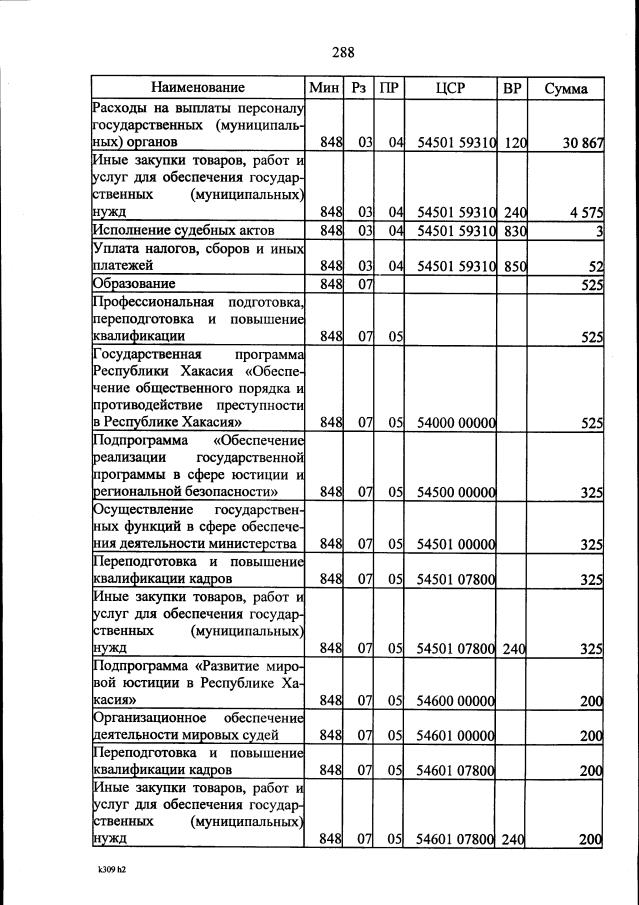 288

| Наименование | Мин | Рз | ПР | ЦСР | ВР | Сумма |
|---|---|---|---|---|---|---|
| Расходы на выплаты персоналу государственных (муниципальных) органов | 848 | 03 | 04 | 54501 59310 | 120 | 30 867 |
| Иные закупки товаров, работ и услуг для обеспечения государственных (муниципальных) нужд | 848 | 03 | 04 | 54501 59310 | 240 | 4 575 |
| Исполнение судебных актов | 848 | 03 | 04 | 54501 59310 | 830 | 3 |
| Уплата налогов, сборов и иных платежей | 848 | 03 | 04 | 54501 59310 | 850 | 52 |
| Образование | 848 | 07 | | | | 525 |
| Профессиональная подготовка, переподготовка и повышение квалификации | 848 | 07 | 05 | | | 525 |
| Государственная программа Республики Хакасия «Обеспечение общественного порядка и противодействие преступности в Республике Хакасия» | 848 | 07 | 05 | 54000 00000 | | 525 |
| Подпрограмма «Обеспечение реализации государственной программы в сфере юстиции и региональной безопасности» | 848 | 07 | 05 | 54500 00000 | | 325 |
| Осуществление государственных функций в сфере обеспечения деятельности министерства | 848 | 07 | 05 | 54501 00000 | | 325 |
| Переподготовка и повышение квалификации кадров | 848 | 07 | 05 | 54501 07800 | | 325 |
| Иные закупки товаров, работ и услуг для обеспечения государственных (муниципальных) нужд | 848 | 07 | 05 | 54501 07800 | 240 | 325 |
| Подпрограмма «Развитие мировой юстиции в Республике Хакасия» | 848 | 07 | 05 | 54600 00000 | | 200 |
| Организационное обеспечение деятельности мировых судей | 848 | 07 | 05 | 54601 00000 | | 200 |
| Переподготовка и повышение квалификации кадров | 848 | 07 | 05 | 54601 07800 | | 200 |
| Иные закупки товаров, работ и услуг для обеспечения государственных (муниципальных) нужд | 848 | 07 | 05 | 54601 07800 | 240 | 200 |

k309 h2